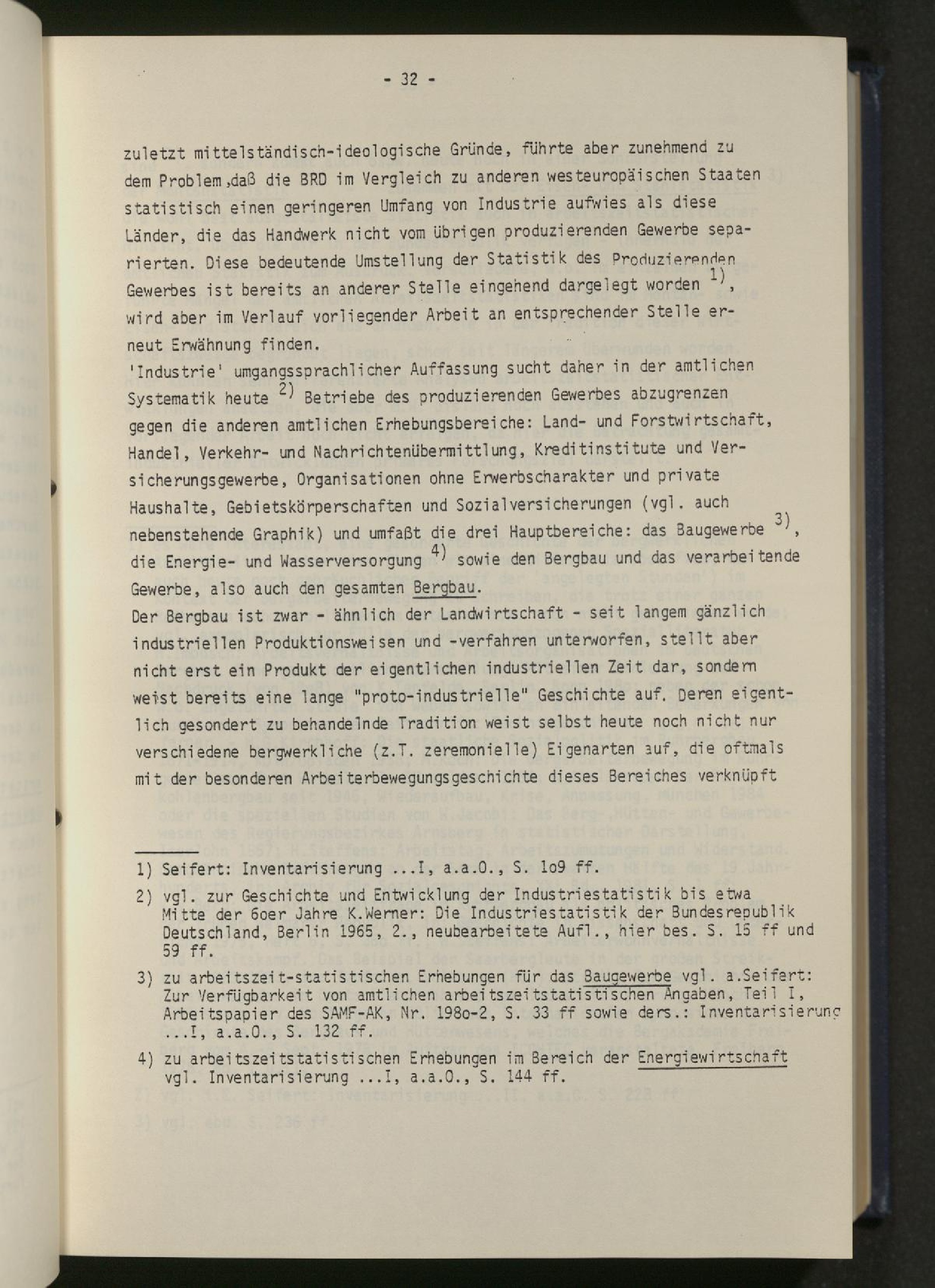 - 32 -

zuletzt mittelständisch-ideologische Gründe, führte aber zunehmend zu dem Problem,daß die BRD im Vergleich zu anderen westeuropäischen Staaten statistisch einen geringeren Umfang von Industrie aufwies als diese Länder, die das Handwerk nicht vom übrigen produzierenden Gewerbe separierten. Diese bedeutende Umstellung der Statistik des Produzierenden Gewerbes ist bereits an anderer Stelle eingehend dargelegt worden $^{1)}$, wird aber im Verlauf vorliegender Arbeit an entsprechender Stelle erneut Erwähnung finden.

'Industrie' umgangssprachlicher Auffassung sucht daher in der amtlichen Systematik heute $^{2)}$ Betriebe des produzierenden Gewerbes abzugrenzen gegen die anderen amtlichen Erhebungsbereiche: Land- und Forstwirtschaft, Handel, Verkehr- und Nachrichtenübermittlung, Kreditinstitute und Versicherungsgewerbe, Organisationen ohne Erwerbscharakter und private Haushalte, Gebietskörperschaften und Sozialversicherungen (vgl. auch nebenstehende Graphik) und umfaßt die drei Hauptbereiche: das Baugewerbe $^{3)}$, die Energie- und Wasserversorgung $^{4)}$ sowie den Bergbau und das verarbeitende Gewerbe, also auch den gesamten Bergbau.

Der Bergbau ist zwar - ähnlich der Landwirtschaft - seit langem gänzlich industriellen Produktionsweisen und -verfahren unterworfen, stellt aber nicht erst ein Produkt der eigentlichen industriellen Zeit dar, sondern weist bereits eine lange "proto-industrielle" Geschichte auf. Deren eigentlich gesondert zu behandelnde Tradition weist selbst heute noch nicht nur verschiedene bergwerkliche (z.T. zeremonielle) Eigenarten auf, die oftmals mit der besonderen Arbeiterbewegungsgeschichte dieses Bereiches verknüpft

1) Seifert: Inventarisierung ...I, a.a.O., S. 1o9 ff.

2) vgl. zur Geschichte und Entwicklung der Industriestatistik bis etwa Mitte der 6oer Jahre K.Werner: Die Industriestatistik der Bundesrepublik Deutschland, Berlin 1965, 2., neubearbeitete Aufl., hier bes. S. 15 ff und 59 ff.

3) zu arbeitszeit-statistischen Erhebungen für das Baugewerbe vgl. a.Seifert: Zur Verfügbarkeit von amtlichen arbeitszeitstatistischen Angaben, Teil I, Arbeitspapier des SAMF-AK, Nr. 198o-2, S. 33 ff sowie ders.: Inventarisierung ...I, a.a.O., S. 132 ff.

4) zu arbeitszeitstatistischen Erhebungen im Bereich der Energiewirtschaft vgl. Inventarisierung ...I, a.a.O., S. 144 ff.